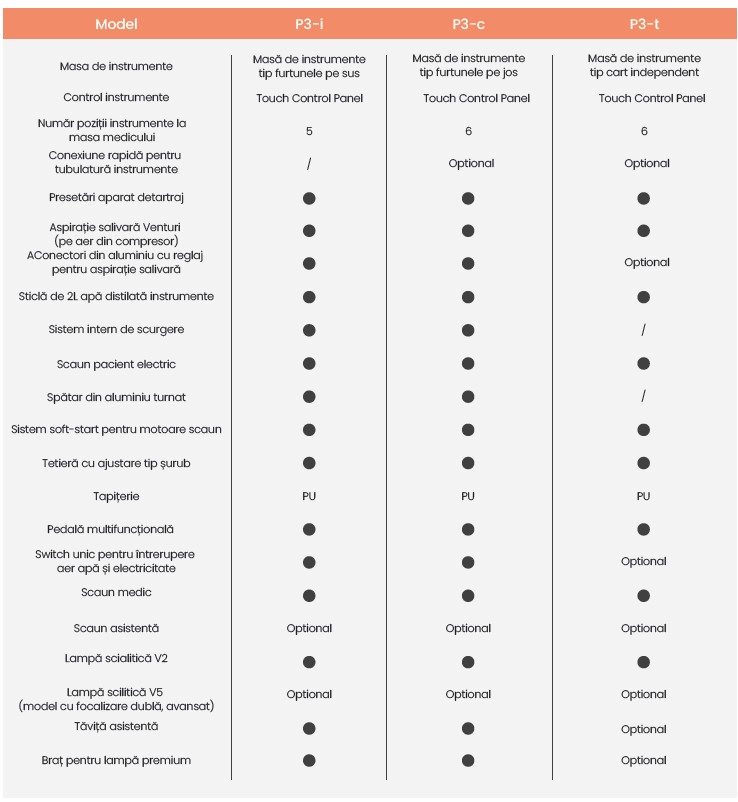 | Model | P3-i | P3-c | P3-t |
|---|---|---|---|
| Masa de instrumente | Masă de instrumente tip furtunele pe sus | Masă de instrumente tip furtunele pe jos | Masă de instrumente tip cart independent |
| Control instrumente | Touch Control Panel | Touch Control Panel | Touch Control Panel |
| Număr poziții instrumente la masa medicului | 5 | 6 | 6 |
| Conexiune rapidă pentru tubulatură instrumente | / | Optional | Optional |
| Presetări aparat detartraj | ● | ● | ● |
| Aspirație salivară Venturi (pe aer din compresor) | ● | ● | ● |
| AConectori din aluminiu cu reglaj pentru aspirație salivară | ● | ● | Optional |
| Sticlă de 2L apă distilată instrumente | ● | ● | ● |
| Sistem intern de scurgere | ● | ● | / |
| Scaun pacient electric | ● | ● | ● |
| Spătar din aluminiu turnat | ● | ● | / |
| Sistem soft-start pentru motoare scaun | ● | ● | ● |
| Tetieră cu ajustare tip șurub | ● | ● | ● |
| Tapițerie | PU | PU | PU |
| Pedală multifuncțională | ● | ● | ● |
| Switch unic pentru întrerupere aer apă și electricitate | ● | ● | Optional |
| Scaun medic | ● | ● | ● |
| Scaun asistentă | Optional | Optional | Optional |
| Lampă scialitică V2 | ● | ● | ● |
| Lampă scilitică V5 (model cu focalizare dublă, avansat) | Optional | Optional | Optional |
| Tăviță asistentă | ● | ● | Optional |
| Braț pentru lampă premium | ● | ● | Optional |